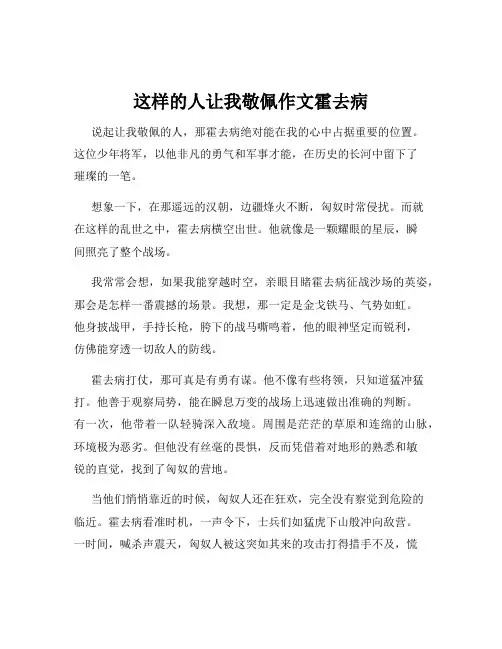 这样的人让我敬佩作文霍去病

说起让我敬佩的人，那霍去病绝对能在我的心中占据重要的位置。这位少年将军，以他非凡的勇气和军事才能，在历史的长河中留下了璀璨的一笔。

想象一下，在那遥远的汉朝，边疆烽火不断，匈奴时常侵扰。而就在这样的乱世之中，霍去病横空出世。他就像是一颗耀眼的星辰，瞬间照亮了整个战场。

我常常会想，如果我能穿越时空，亲眼目睹霍去病征战沙场的英姿，那会是怎样一番震撼的场景。我想，那一定是金戈铁马、气势如虹。他身披战甲，手持长枪，胯下的战马嘶鸣着，他的眼神坚定而锐利，仿佛能穿透一切敌人的防线。

霍去病打仗，那可真是有勇有谋。他不像有些将领，只知道猛冲猛打。他善于观察局势，能在瞬息万变的战场上迅速做出准确的判断。有一次，他带着一队轻骑深入敌境。周围是茫茫的草原和连绵的山脉，环境极为恶劣。但他没有丝毫的畏惧，反而凭借着对地形的熟悉和敏锐的直觉，找到了匈奴的营地。

当他们悄悄靠近的时候，匈奴人还在狂欢，完全没有察觉到危险的临近。霍去病看准时机，一声令下，士兵们如猛虎下山般冲向敌营。一时间，喊杀声震天，匈奴人被这突如其来的攻击打得措手不及，慌